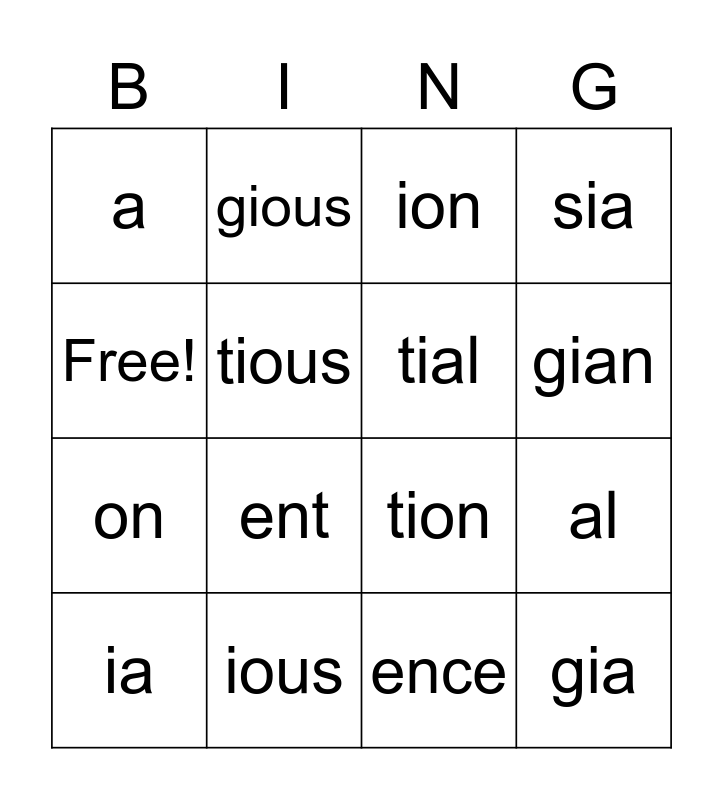 | B | I | N | G |
|---|---|---|---|
| a | gious | ion | sia |
| Free! | tious | tial | gian |
| on | ent | tion | al |
| ia | ious | ence | gia |